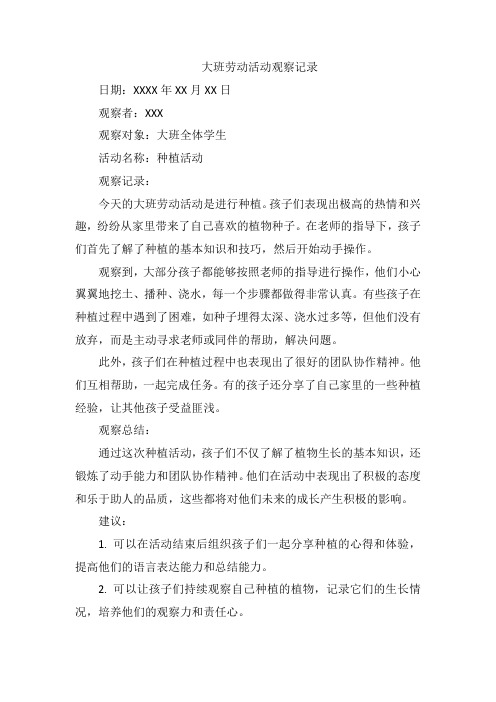 大班劳动活动观察记录

日期：XXXX 年 XX 月 XX 日

观察者：XXX

观察对象：大班全体学生

活动名称：种植活动

观察记录：

今天的大班劳动活动是进行种植。孩子们表现出极高的热情和兴趣，纷纷从家里带来了自己喜欢的植物种子。在老师的指导下，孩子们首先了解了种植的基本知识和技巧，然后开始动手操作。

观察到，大部分孩子都能够按照老师的指导进行操作，他们小心翼翼地挖土、播种、浇水，每一个步骤都做得非常认真。有些孩子在种植过程中遇到了困难，如种子埋得太深、浇水过多等，但他们没有放弃，而是主动寻求老师或同伴的帮助，解决问题。

此外，孩子们在种植过程中也表现出了很好的团队协作精神。他们互相帮助，一起完成任务。有的孩子还分享了自己家里的一些种植经验，让其他孩子受益匪浅。

观察总结：

通过这次种植活动，孩子们不仅了解了植物生长的基本知识，还锻炼了动手能力和团队协作精神。他们在活动中表现出了积极的态度和乐于助人的品质，这些都将对他们未来的成长产生积极的影响。

建议：

1. 可以在活动结束后组织孩子们一起分享种植的心得和体验，提高他们的语言表达能力和总结能力。

2. 可以让孩子们持续观察自己种植的植物，记录它们的生长情况，培养他们的观察力和责任心。